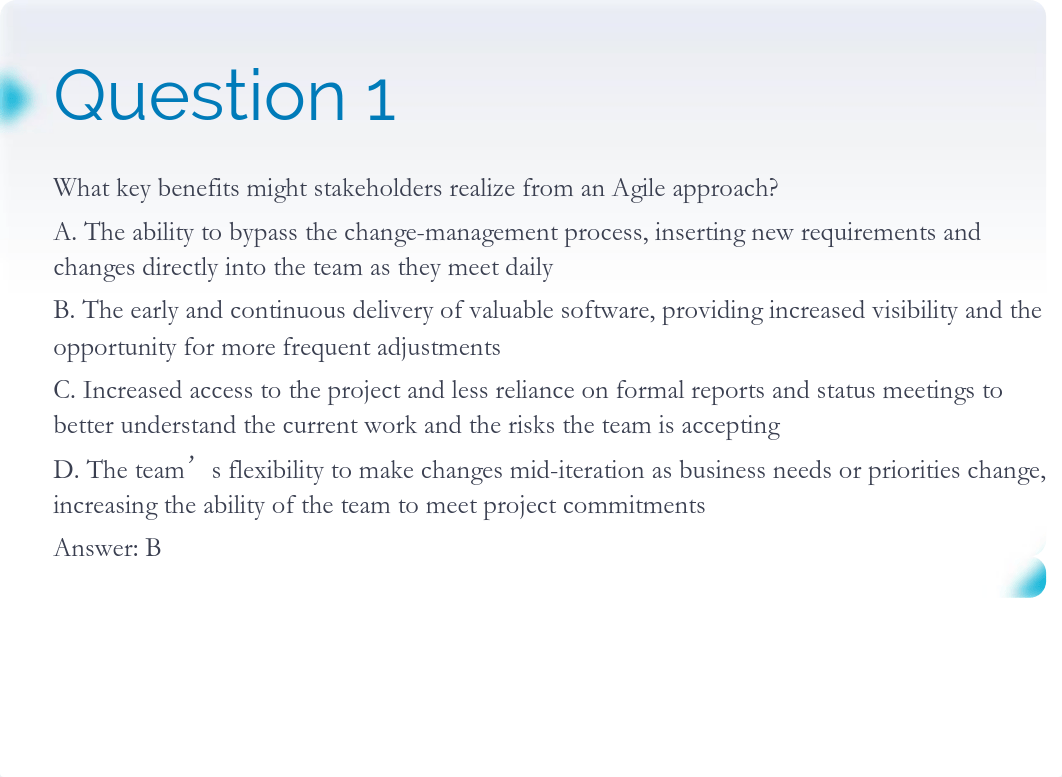 Question 1

What key benefits might stakeholders realize from an Agile approach?

A. The ability to bypass the change-management process, inserting new requirements and changes directly into the team as they meet daily

B. The early and continuous delivery of valuable software, providing increased visibility and the opportunity for more frequent adjustments

C. Increased access to the project and less reliance on formal reports and status meetings to better understand the current work and the risks the team is accepting

D. The team’s flexibility to make changes mid-iteration as business needs or priorities change, increasing the ability of the team to meet project commitments

Answer: B